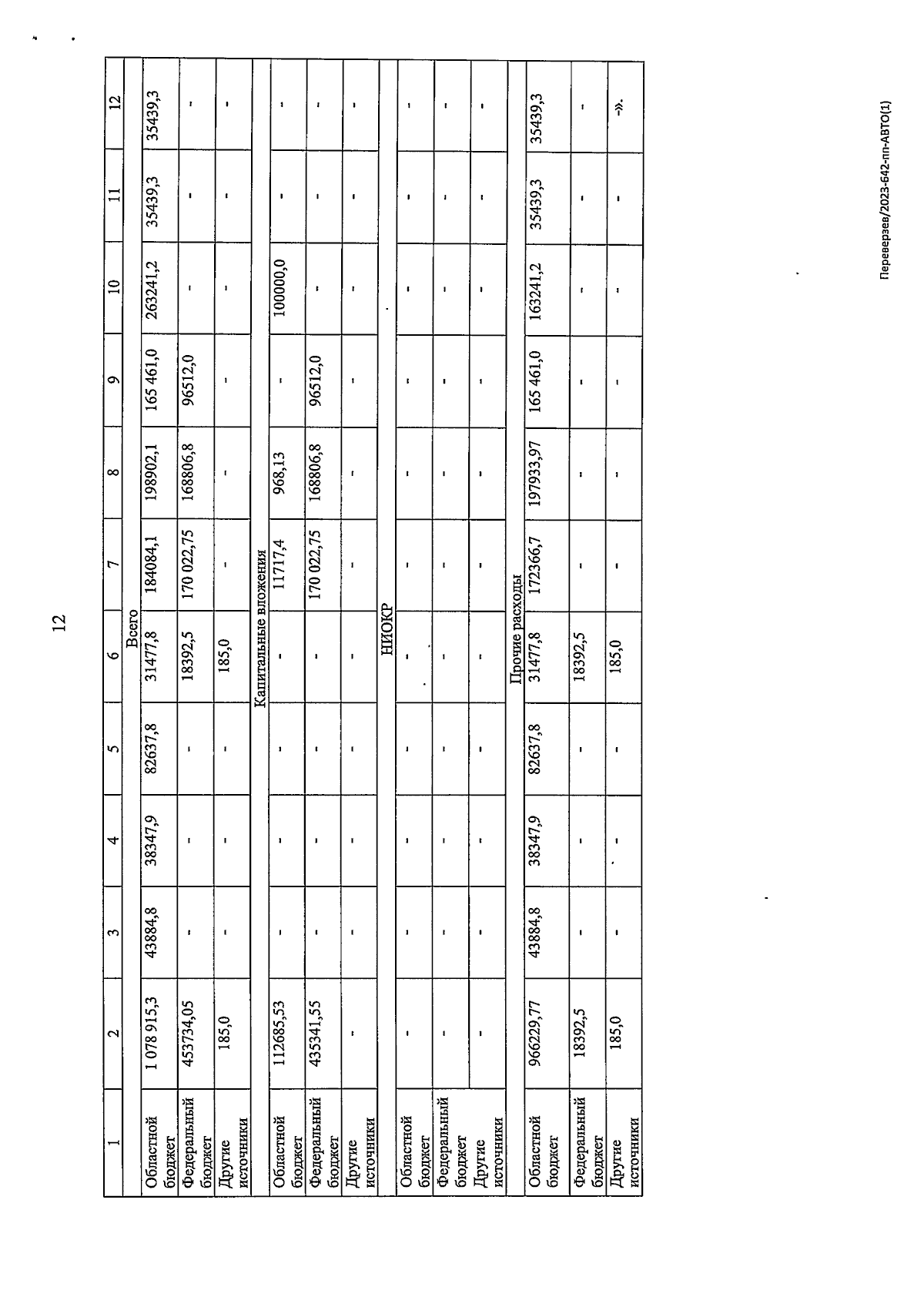 12

| 1 | 2 | 3 | 4 | 5 | 6 | 7 | 8 | 9 | 10 | 11 | 12 |
|---|---|---|---|---|---|---|---|---|---|---|---|
| Всего | | | | | | | | | | | |
| Областной бюджет | 1 078 915,3 | 43884,8 | 38347,9 | 82637,8 | 31477,8 | 184084,1 | 198902,1 | 165 461,0 | 263241,2 | 35439,3 | 35439,3 |
| Федеральный бюджет | 453734,05 | - | - | - | 18392,5 | 170 022,75 | 168806,8 | 96512,0 | - | - | - |
| Другие источники | 185,0 | - | - | - | 185,0 | - | - | - | - | - | - |
| Капитальные вложения | | | | | | | | | | | |
| Областной бюджет | 112685,53 | - | - | - | - | 11717,4 | 968,13 | - | 100000,0 | - | - |
| Федеральный бюджет | 435341,55 | - | - | - | - | 170 022,75 | 168806,8 | 96512,0 | - | - | - |
| Другие источники | - | - | - | - | - | - | - | - | - | - | - |
| НИОКР | | | | | | | | | | | |
| Областной бюджет | - | - | - | - | - | - | - | - | - | - | - |
| Федеральный бюджет | - | - | - | - | - | - | - | - | - | - | - |
| Другие источники | - | - | - | - | - | - | - | - | - | - | - |
| Прочие расходы | | | | | | | | | | | |
| Областной бюджет | 966229,77 | 43884,8 | 38347,9 | 82637,8 | 31477,8 | 172366,7 | 197933,97 | 165 461,0 | 163241,2 | 35439,3 | 35439,3 |
| Федеральный бюджет | 18392,5 | - | - | - | 18392,5 | - | - | - | - | - | - |
| Другие источники | 185,0 | - | - | - | 185,0 | - | - | - | - | - | -». |

Переверзев/2023-642-пп-АВТО(1)